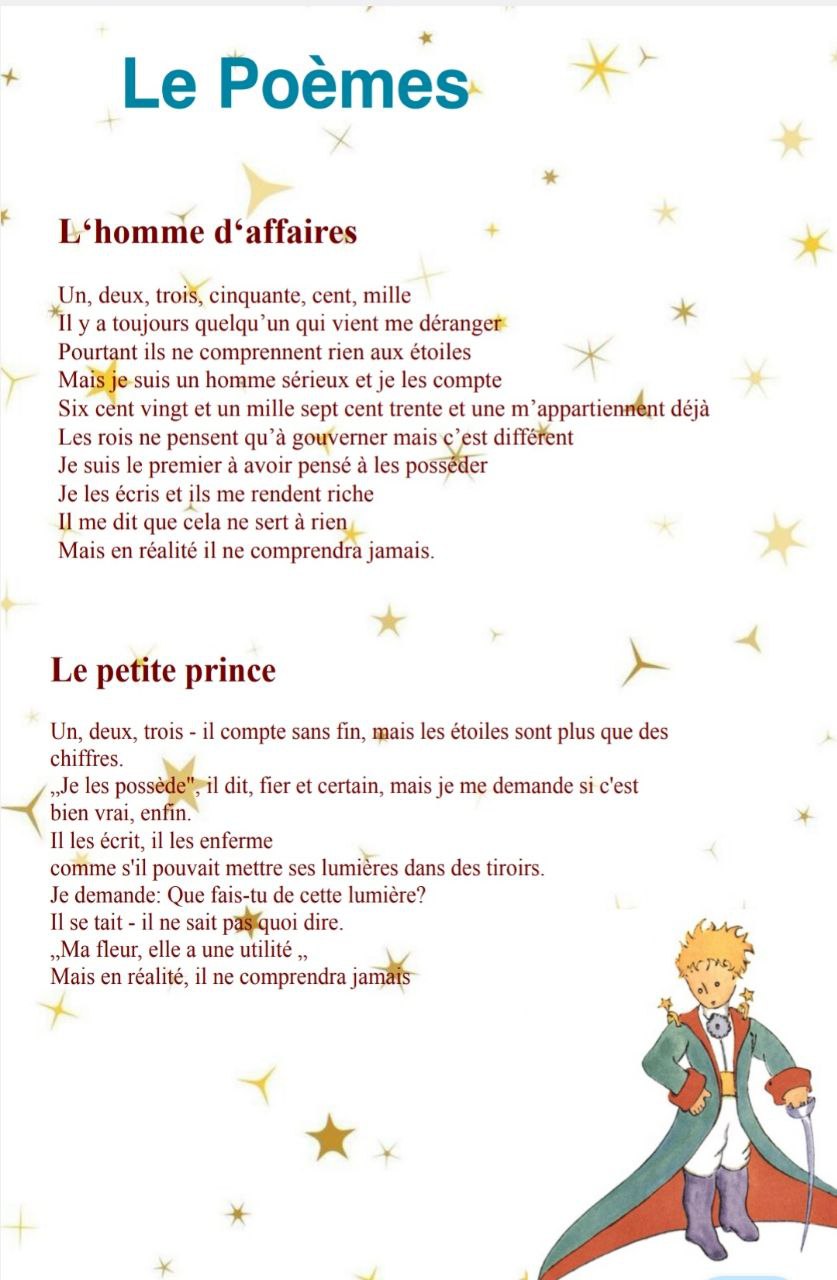 Le Poèmes

L‘homme d‘affaires

Un, deux, trois, cinquante, cent, mille
Il y a toujours quelqu’un qui vient me déranger
Pourtant ils ne comprennent rien aux étoiles
Mais je suis un homme sérieux et je les compte
Six cent vingt et un mille sept cent trente et une m’appartiennent déjà
Les rois ne pensent qu’à gouverner mais c’est différent
Je suis le premier à avoir pensé à les posséder
Je les écris et ils me rendent riche
Il me dit que cela ne sert à rien
Mais en réalité il ne comprendra jamais.

Le petite prince

Un, deux, trois - il compte sans fin, mais les étoiles sont plus que des chiffres.
„Je les possède", il dit, fier et certain, mais je me demande si c'est bien vrai, enfin.
Il les écrit, il les enferme
comme s'il pouvait mettre ses lumières dans des tiroirs.
Je demande: Que fais-tu de cette lumière?
Il se tait - il ne sait pas quoi dire.
„Ma fleur, elle a une utilité „
Mais en réalité, il ne comprendra jamais